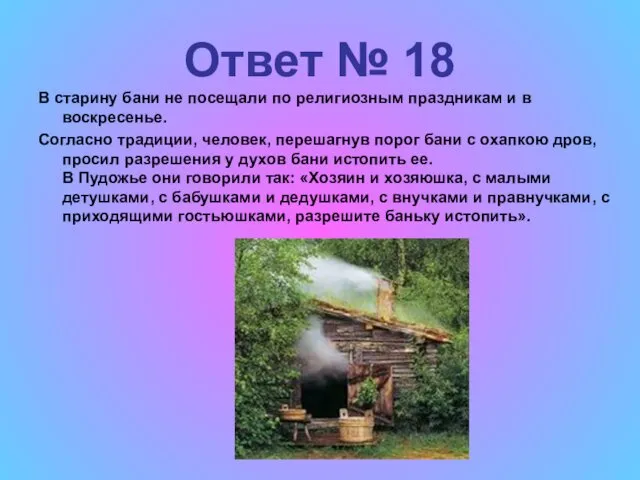 Ответ № 18

В старину бани не посещали по религиозным праздникам и в воскресенье.

Согласно традиции, человек, перешагнув порог бани с охапкою дров, просил разрешения у духов бани истопить ее.
В Пудожье они говорили так: «Хозяин и хозяюшка, с малыми детушками, с бабушками и дедушками, с внучками и правнучками, с приходящими гостьюшками, разрешите баньку истопить».